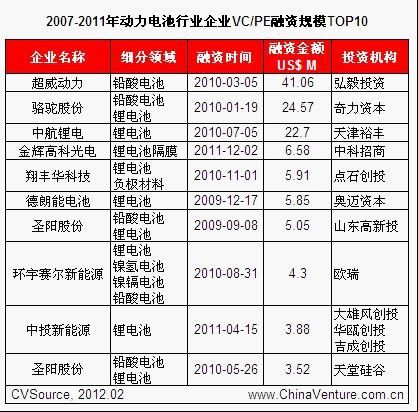 2007-2011年动力电池行业企业VC/PE融资规模TOP10

| 企业名称 | 细分领域 | 融资时间 | 融资金额 US$ M | 投资机构 |
|---|---|---|---|---|
| 超威动力 | 铅酸电池 | 2010-03-05 | 41.06 | 弘毅投资 |
| 骆驼股份 | 铅酸电池 锂电池 | 2010-01-19 | 24.57 | 奇力资本 |
| 中航锂电 | 锂电池 | 2010-07-05 | 22.7 | 天津裕丰 |
| 金辉高科光电 | 锂电池隔膜 | 2011-12-02 | 6.58 | 中科招商 |
| 翔丰华科技 | 锂电池 负极材料 | 2010-11-01 | 5.91 | 点石创投 |
| 德朗能电池 | 锂电池 | 2009-12-17 | 5.85 | 奥迈资本 |
| 圣阳股份 | 铅酸电池 锂电池 | 2009-09-08 | 5.05 | 山东高新投 |
| 环宇赛尔新能源 | 锂电池 镍氢电池 镍镉电池 铅酸电池 | 2010-08-31 | 4.3 | 欧瑞 |
| 中投新能源 | 锂电池 | 2011-04-15 | 3.88 | 大雄风创投 华瓯创投 吉成创投 |
| 圣阳股份 | 铅酸电池 锂电池 | 2010-05-26 | 3.52 | 天堂硅谷 |

CVSource, 2012.02 www.ChinaVenture.com.cn